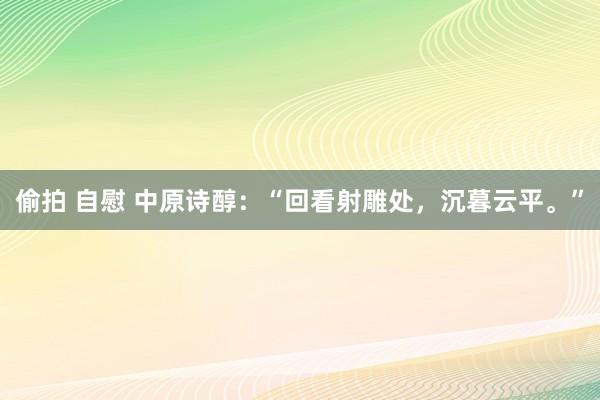 偷拍 自慰 中原诗醇：“回看射雕处，沉暮云平。”